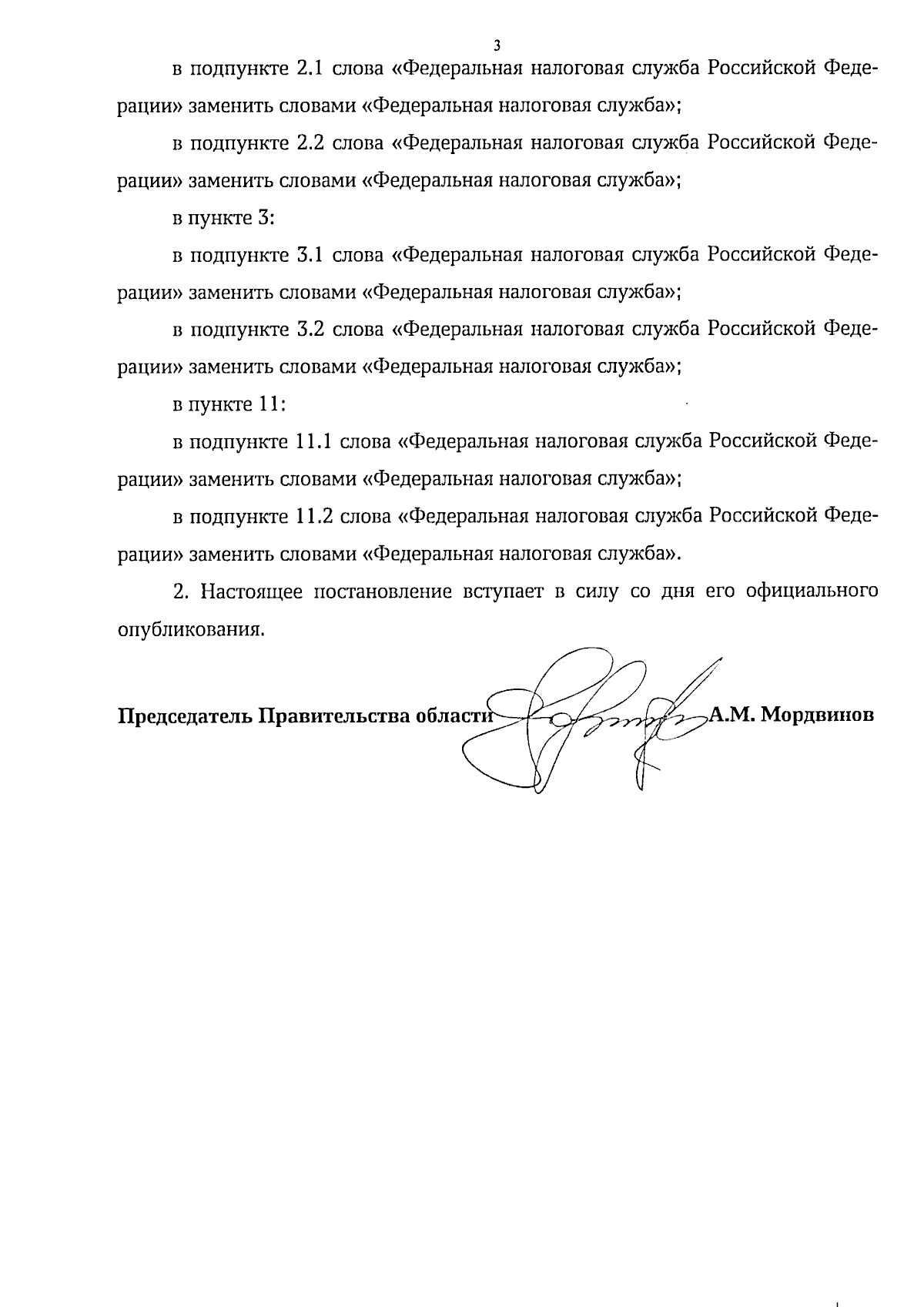 3

в подпункте 2.1 слова «Федеральная налоговая служба Российской Федерации» заменить словами «Федеральная налоговая служба»;

в подпункте 2.2 слова «Федеральная налоговая служба Российской Федерации» заменить словами «Федеральная налоговая служба»;

в пункте 3:

в подпункте 3.1 слова «Федеральная налоговая служба Российской Федерации» заменить словами «Федеральная налоговая служба»;

в подпункте 3.2 слова «Федеральная налоговая служба Российской Федерации» заменить словами «Федеральная налоговая служба»;

в пункте 11:

в подпункте 11.1 слова «Федеральная налоговая служба Российской Федерации» заменить словами «Федеральная налоговая служба»;

в подпункте 11.2 слова «Федеральная налоговая служба Российской Федерации» заменить словами «Федеральная налоговая служба».

2. Настоящее постановление вступает в силу со дня его официального опубликования.

Председатель Правительства области А.М. Мордвинов